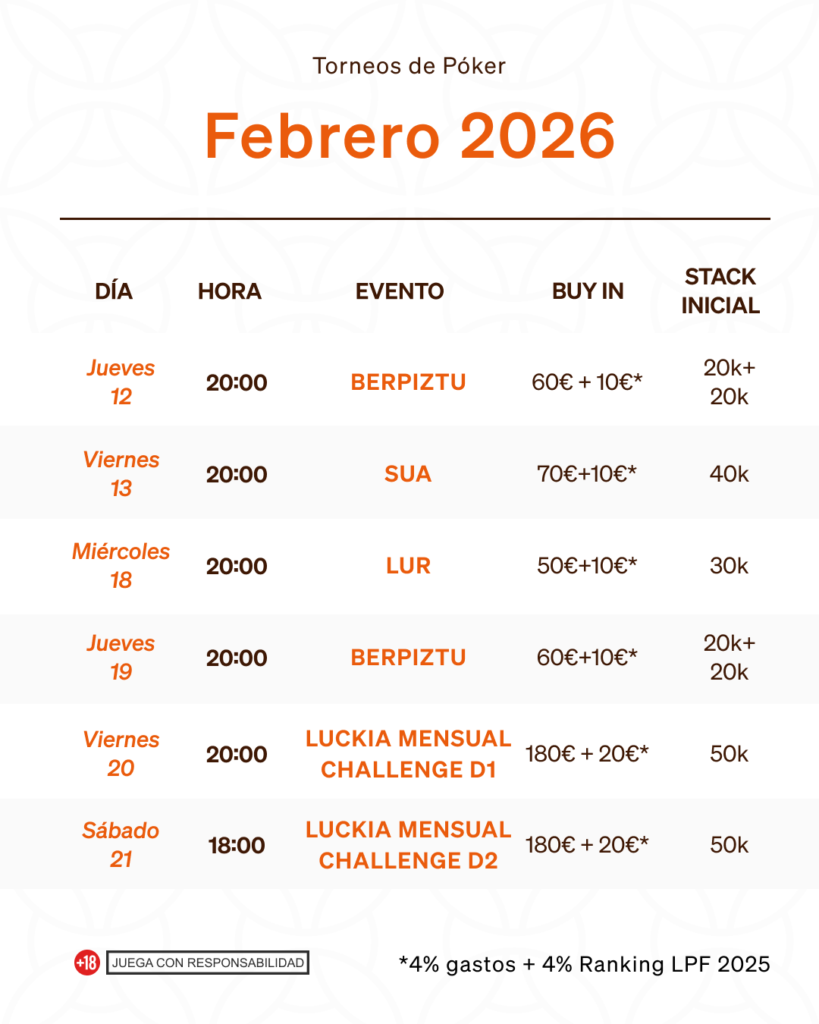 Torneos de Póker

Febrero 2026

| DÍA | HORA | EVENTO | BUY IN | STACK INICIAL |
|---|---|---|---|---|
| Jueves 12 | 20:00 | BERPIZTU | 60€ + 10€* | 20k+ 20k |
| Viernes 13 | 20:00 | SUA | 70€+10€* | 40k |
| Miércoles 18 | 20:00 | LUR | 50€+10€* | 30k |
| Jueves 19 | 20:00 | BERPIZTU | 60€+10€* | 20k+ 20k |
| Viernes 20 | 20:00 | LUCKIA MENSUAL CHALLENGE D1 | 180€ + 20€* | 50k |
| Sábado 21 | 18:00 | LUCKIA MENSUAL CHALLENGE D2 | 180€ + 20€* | 50k |

+18 JUEGA CON RESPONSABILIDAD

*4% gastos + 4% Ranking LPF 2025